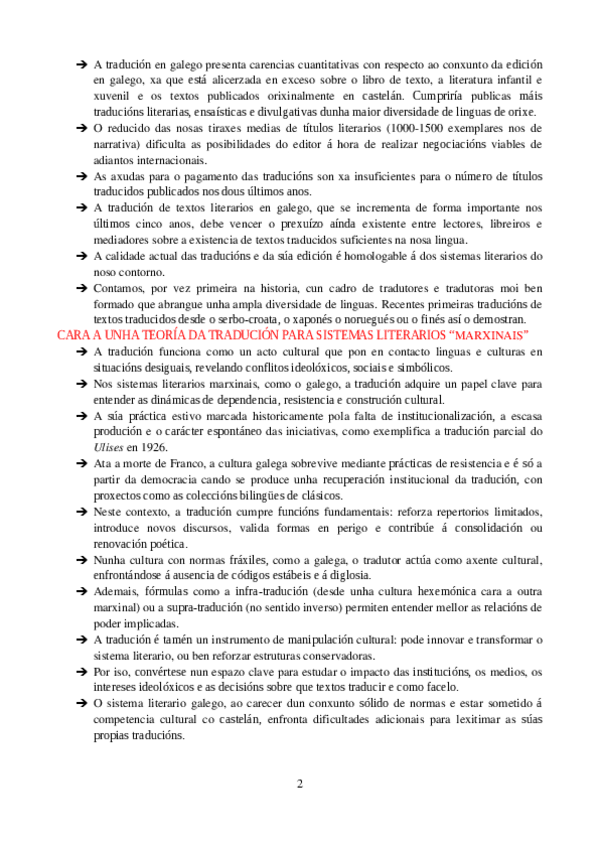 ➔ A tradución en galego presenta carencias cuantitativas con respecto ao conxunto da edición en galego, xa que está alicerzada en exceso sobre o libro de texto, a literatura infantil e xuvenil e os textos publicados orixinalmente en castelán. Cumpriría publicas máis traducións literarias, ensaísticas e divulgativas dunha maior diversidade de linguas de orixe.

➔ O reducido das nosas tiraxes medias de títulos literarios (1000-1500 exemplares nos de narrativa) dificulta as posibilidades do editor á hora de realizar negociacións viables de adiantos internacionais.

➔ As axudas para o pagamento das traducións son xa insuficientes para o número de títulos traducidos publicados nos dous últimos anos.

➔ A tradución de textos literarios en galego, que se incrementa de forma importante nos últimos cinco anos, debe vencer o prexuízo aínda existente entre lectores, libreiros e mediadores sobre a existencia de textos traducidos suficientes na nosa lingua.

➔ A calidade actual das traducións e da súa edición é homologable á dos sistemas literarios do noso contorno.

➔ Contamos, por vez primeira na historia, cun cadro de tradutores e tradutoras moi ben formado que abrangue unha ampla diversidade de linguas. Recentes primeiras traducións de textos traducidos desde o serbo-croata, o xaponés o noruegués ou o finés así o demostran.

CARA A UNHA TEORÍA DA TRADUCIÓN PARA SISTEMAS LITERARIOS “MARXINAIS”

➔ A tradución funciona como un acto cultural que pon en contacto linguas e culturas en situacións desiguais, revelando conflitos ideolóxicos, sociais e simbólicos.

➔ Nos sistemas literarios marxinais, como o galego, a tradución adquire un papel clave para entender as dinámicas de dependencia, resistencia e construción cultural.

➔ A súa práctica estivo marcada historicamente pola falta de institucionalización, a escasa produción e o carácter espontáneo das iniciativas, como exemplifica a tradución parcial do Ulises en 1926.

➔ Ata a morte de Franco, a cultura galega sobrevive mediante prácticas de resistencia e é só a partir da democracia cando se produce unha recuperación institucional da tradución, con proxectos como as coleccións bilingües de clásicos.

➔ Neste contexto, a tradución cumpre funcións fundamentais: reforza repertorios limitados, introduce novos discursos, valida formas en perigo e contribúe á consolidación ou renovación poética.

➔ Nunha cultura con normas fráxiles, como a galega, o tradutor actúa como axente cultural, enfrontándose á ausencia de códigos estábeis e á diglosia.

➔ Ademais, fórmulas como a infra-tradución (desde unha cultura hexemónica cara a outra marxinal) ou a supra-tradución (no sentido inverso) permiten entender mellor as relacións de poder implicadas.

➔ A tradución é tamén un instrumento de manipulación cultural: pode innovar e transformar o sistema literario, ou ben reforzar estruturas conservadoras.

➔ Por iso, convértese nun espazo clave para estudar o impacto das institucións, os medios, os intereses ideolóxicos e as decisións sobre que textos traducir e como facelo.

➔ O sistema literario galego, ao carecer dun conxunto sólido de normas e estar sometido á competencia cultural co castelán, enfronta dificultades adicionais para lexitimar as súas propias traducións.

2